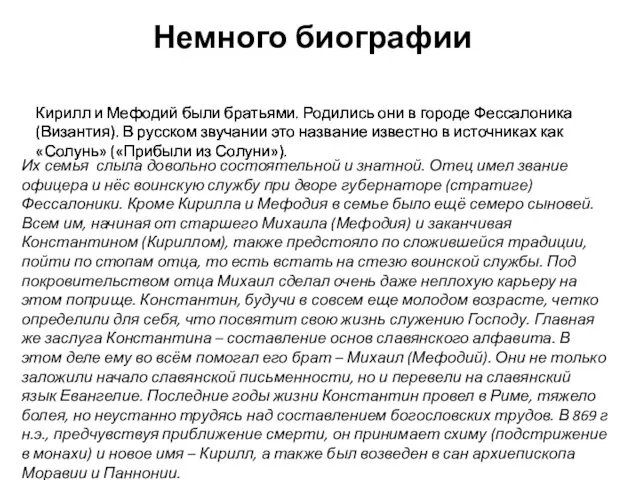 Немного биографии

Кирилл и Мефодий были братьями. Родились они в городе Фессалоника (Византия). В русском звучании это название известно в источниках как «Солунь» («Прибыли из Солуни»).

Их семья слыла довольно состоятельной и знатной. Отец имел звание офицера и нёс воинскую службу при дворе губернаторе (стратиге) Фессалоники. Кроме Кирилла и Мефодия в семье было ещё семеро сыновей. Всем им, начиная от старшего Михаила (Мефодия) и заканчивая Константином (Кириллом), также предстояло по сложившейся традиции, пойти по стопам отца, то есть встать на стезю воинской службы. Под покровительством отца Михаил сделал очень даже неплохую карьеру на этом поприще. Константин, будучи в совсем еще молодом возрасте, четко определили для себя, что посвятит свою жизнь служению Господу. Главная же заслуга Константина – составление основ славянского алфавита. В этом деле ему во всём помогал его брат – Михаил (Мефодий). Они не только заложили начало славянской письменности, но и перевели на славянский язык Евангелие. Последние годы жизни Константин провел в Риме, тяжело болея, но неустанно трудясь над составлением богословских трудов. В 869 г н.э., предчувствуя приближение смерти, он принимает схиму (подстрижение в монахи) и новое имя – Кирилл, а также был возведен в сан архиепископа Моравии и Паннонии.